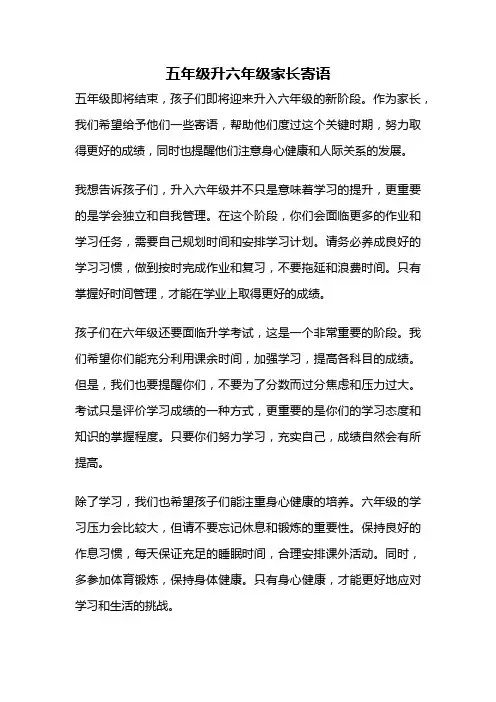 五年级升六年级家长寄语

五年级即将结束，孩子们即将迎来升入六年级的新阶段。作为家长，我们希望给予他们一些寄语，帮助他们度过这个关键时期，努力取得更好的成绩，同时也提醒他们注意身心健康和人际关系的发展。

我想告诉孩子们，升入六年级并不只是意味着学习的提升，更重要的是学会独立和自我管理。在这个阶段，你们会面临更多的作业和学习任务，需要自己规划时间和安排学习计划。请务必养成良好的学习习惯，做到按时完成作业和复习，不要拖延和浪费时间。只有掌握好时间管理，才能在学业上取得更好的成绩。

孩子们在六年级还要面临升学考试，这是一个非常重要的阶段。我们希望你们能充分利用课余时间，加强学习，提高各科目的成绩。但是，我们也要提醒你们，不要为了分数而过分焦虑和压力过大。考试只是评价学习成绩的一种方式，更重要的是你们的学习态度和知识的掌握程度。只要你们努力学习，充实自己，成绩自然会有所提高。

除了学习，我们也希望孩子们能注重身心健康的培养。六年级的学习压力会比较大，但请不要忘记休息和锻炼的重要性。保持良好的作息习惯，每天保证充足的睡眠时间，合理安排课外活动。同时，多参加体育锻炼，保持身体健康。只有身心健康，才能更好地应对学习和生活的挑战。